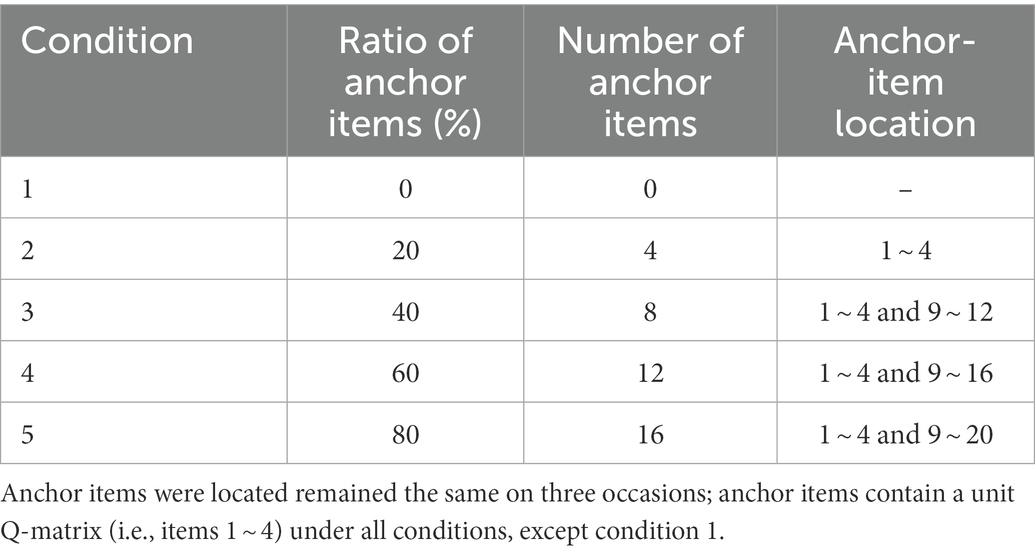 | Condition | Ratio of anchor items (%) | Number of anchor items | Anchor-item location |
|---|---|---|---|
| 1 | 0 | 0 | – |
| 2 | 20 | 4 | 1 ~ 4 |
| 3 | 40 | 8 | 1 ~ 4 and 9 ~ 12 |
| 4 | 60 | 12 | 1 ~ 4 and 9 ~ 16 |
| 5 | 80 | 16 | 1 ~ 4 and 9 ~ 20 |

Anchor items were located remained the same on three occasions; anchor items contain a unit Q-matrix (i.e., items 1 ~ 4) under all conditions, except condition 1.